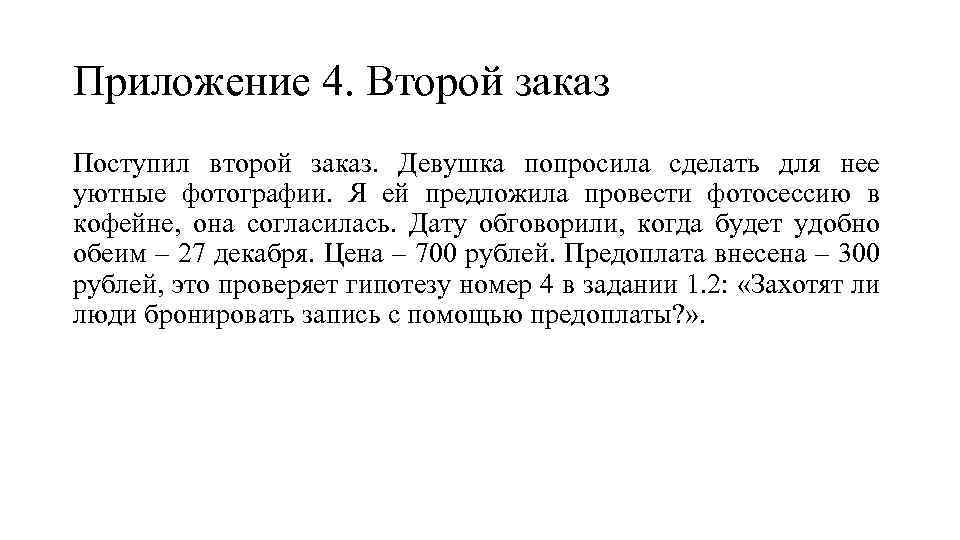 Приложение 4. Второй заказ

Поступил второй заказ. Девушка попросила сделать для нее уютные фотографии. Я ей предложила провести фотосессию в кофейне, она согласилась. Дату обговорили, когда будет удобно обеим – 27 декабря. Цена – 700 рублей. Предоплата внесена – 300 рублей, это проверяет гипотезу номер 4 в задании 1.2: «Захотят ли люди бронировать запись с помощью предоплаты?».